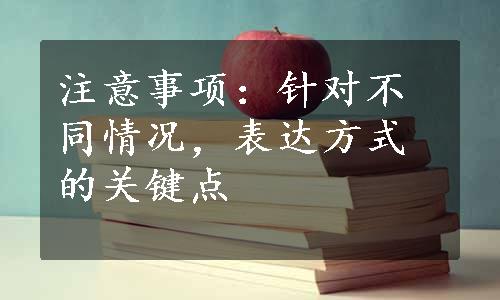 注意事项：针对不同情况，表达方式的关键点